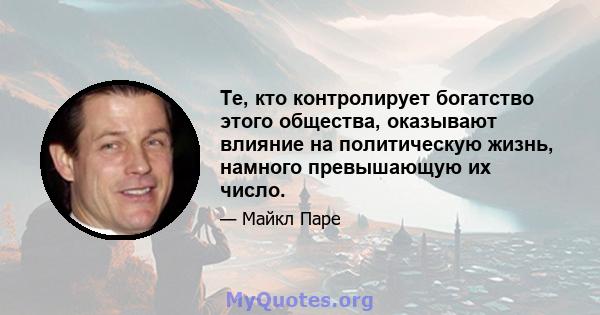 Те, кто контролирует богатство этого общества, оказывают влияние на политическую жизнь, намного превышающую их число.

— Майкл Паре

MyQuotes.org